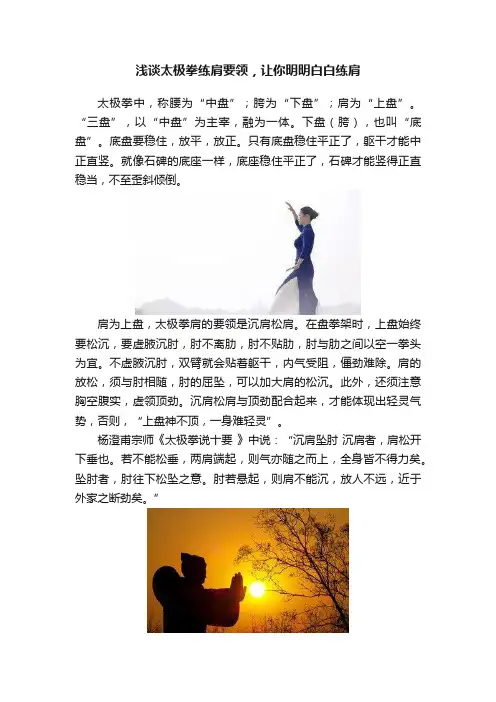 浅谈太极拳练肩要领，让你明明白白练肩

太极拳中，称腰为“中盘”；胯为“下盘”；肩为“上盘”。“三盘”，以“中盘”为主宰，融为一体。下盘（胯），也叫“底盘”。底盘要稳住，放平，放正。只有底盘稳住平正了，躯干才能中正直竖。就像石碑的底座一样，底座稳住平正了，石碑才能竖得正直稳当，不至歪斜倾倒。

肩为上盘，太极拳肩的要领是沉肩松肩。在盘拳架时，上盘始终要松沉，要虚腋沉肘，肘不离肋，肘不贴肋，肘与肋之间以空一拳头为宜。不虚腋沉肘，双臂就会贴着躯干，内气受阻，僵劲难除。肩的放松，须与肘相随，肘的屈坠，可以加大肩的松沉。此外，还须注意胸空腹实，虚领顶劲。沉肩松肩与顶劲配合起来，才能体现出轻灵气势，否则，“上盘神不顶，一身难轻灵”。

杨澄甫宗师《太极拳说十要 》中说：“沉肩坠肘 沉肩者，肩松开下垂也。若不能松垂，两肩端起，则气亦随之而上，全身皆不得力矣。坠肘者，肘往下松坠之意。肘若悬起，则肩不能沉，放人不远，近于外家之断劲矣。”